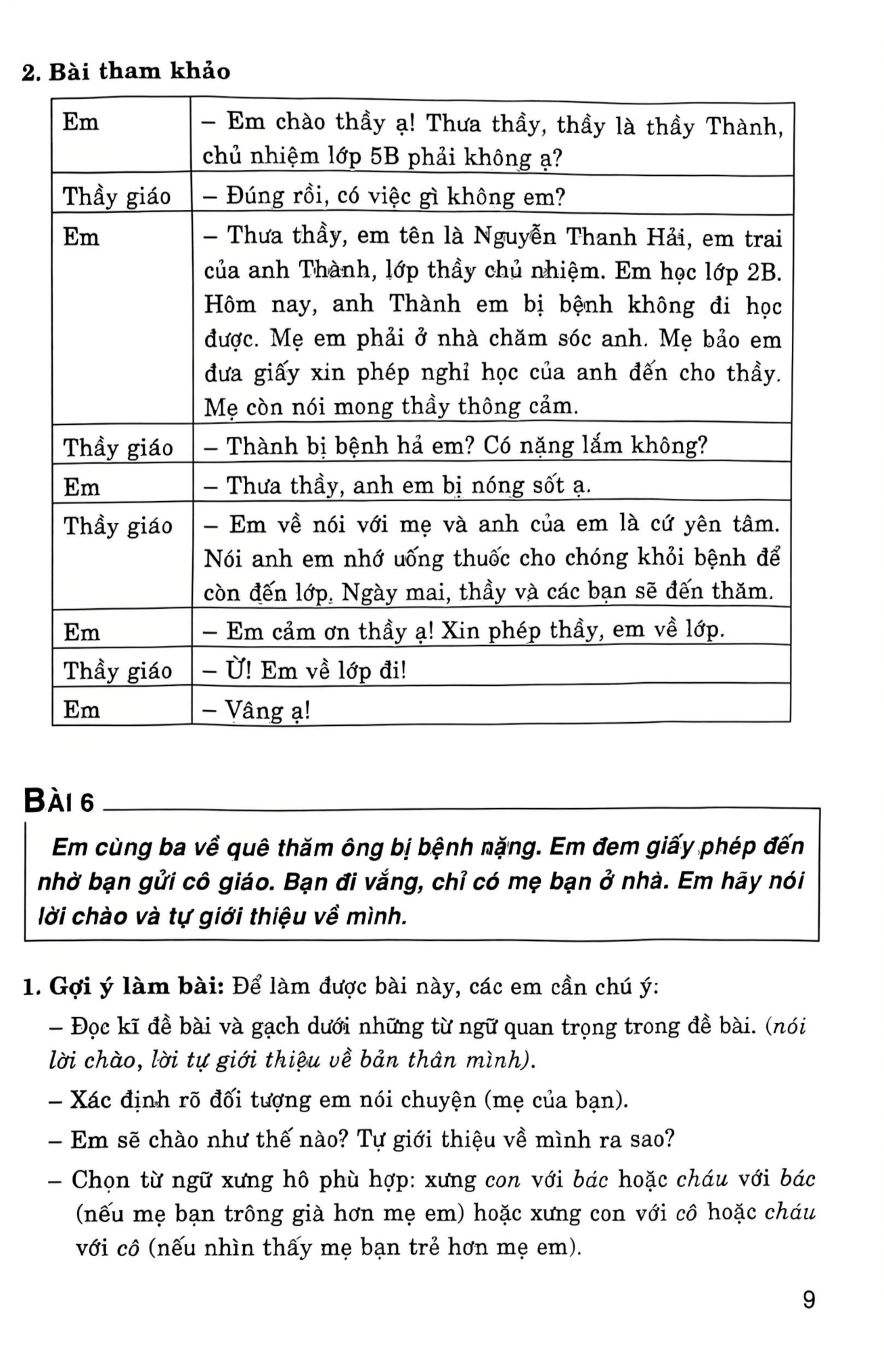 2. Bài tham khảo

| Em | – Em chào thầy ạ! Thưa thầy, thầy là thầy Thành, chủ nhiệm lớp 5B phải không ạ? |
|---|---|
| Thầy giáo | – Đúng rồi, có việc gì không em? |
| Em | – Thưa thầy, em tên là Nguyễn Thanh Hải, em trai của anh Thành, lớp thầy chủ nhiệm. Em học lớp 2B. Hôm nay, anh Thành em bị bệnh không đi học được. Mẹ em phải ở nhà chăm sóc anh. Mẹ bảo em đưa giấy xin phép nghỉ học của anh đến cho thầy. Mẹ còn nói mong thầy thông cảm. |
| Thầy giáo | – Thành bị bệnh hả em? Có nặng lắm không? |
| Em | – Thưa thầy, anh em bị nóng sốt ạ. |
| Thầy giáo | – Em về nói với mẹ và anh của em là cứ yên tâm. Nói anh em nhớ uống thuốc cho chóng khỏi bệnh để còn đến lớp. Ngày mai, thầy và các bạn sẽ đến thăm. |
| Em | – Em cảm ơn thầy ạ! Xin phép thầy, em về lớp. |
| Thầy giáo | – Ừ! Em về lớp đi! |
| Em | – Vâng ạ! |

BÀI 6

Em cùng ba về quê thăm ông bị bệnh nặng. Em đem giấy phép đến nhờ bạn gửi cô giáo. Bạn đi vắng, chỉ có mẹ bạn ở nhà. Em hãy nói lời chào và tự giới thiệu về mình.

1. Gợi ý làm bài: Để làm được bài này, các em cần chú ý:

– Đọc kĩ đề bài và gạch dưới những từ ngữ quan trọng trong đề bài. (nói lời chào, lời tự giới thiệu về bản thân mình).

– Xác định rõ đối tượng em nói chuyện (mẹ của bạn).

– Em sẽ chào như thế nào? Tự giới thiệu về mình ra sao?

– Chọn từ ngữ xưng hô phù hợp: xưng con với bác hoặc cháu với bác (nếu mẹ bạn trông già hơn mẹ em) hoặc xưng con với cô hoặc cháu với cô (nếu nhìn thấy mẹ bạn trẻ hơn mẹ em).

9